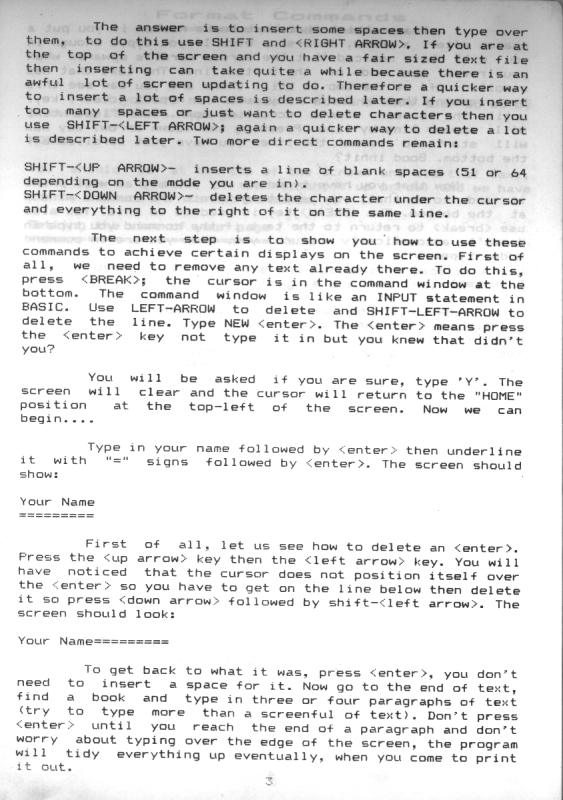 The answer is to insert some spaces then type over them, to do this use SHIFT and <RIGHT ARROW>. If you are at the top of the screen and you have a fair sized text file then inserting can take quite a while because there is an awful lot of screen updating to do. Therefore a quicker way to insert a lot of spaces is described later. If you insert too many spaces or just want to delete characters then you use SHIFT-<LEFT ARROW>; again a quicker way to delete a lot is described later. Two more direct commands remain:

SHIFT-<UP ARROW>- inserts a line of blank spaces (51 or 64 depending on the mode you are in).
SHIFT-<DOWN ARROW>- deletes the character under the cursor and everything to the right of it on the same line.

The next step is to show you how to use these commands to achieve certain displays on the screen. First of all, we need to remove any text already there. To do this, press <BREAK>; the cursor is in the command window at the bottom. The command window is like an INPUT statement in BASIC. Use LEFT-ARROW to delete and SHIFT-LEFT-ARROW to delete the line. Type NEW <enter>. The <enter> means press the <enter> key not type it in but you knew that didn't you?

You will be asked if you are sure, type 'Y'. The screen will clear and the cursor will return to the "HOME" position at the top-left of the screen. Now we can begin....

Type in your name followed by <enter> then underline it with "=" signs followed by <enter>. The screen should show:

Your Name
=========

First of all, let us see how to delete an <enter>. Press the <up arrow> key then the <left arrow> key. You will have noticed that the cursor does not position itself over the <enter> so you have to get on the line below then delete it so press <down arrow> followed by shift-<left arrow>. The screen should look:

Your Name=========

To get back to what it was, press <enter>, you don't need to insert a space for it. Now go to the end of text, find a book and type in three or four paragraphs of text (try to type more than a screenful of text). Don't press <enter> until you reach the end of a paragraph and don't worry about typing over the edge of the screen, the program will tidy everything up eventually, when you come to print it out.

3